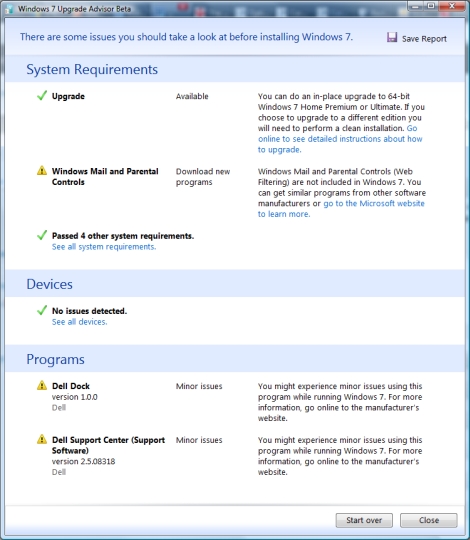 Windows 7 Upgrade Advisor Beta

There are some issues you should take a look at before installing Windows 7.

Save Report

System Requirements

Upgrade

Available

You can do an in-place upgrade to 64-bit Windows 7 Home Premium or Ultimate. If you choose to upgrade to a different edition you will need to perform a clean installation. Go online to see detailed instructions about how to upgrade.

Windows Mail and Parental Controls

Download new programs

Windows Mail and Parental Controls (Web Filtering) are not included in Windows 7. You can get similar programs from other software manufacturers or go to the Microsoft website to learn more.

Passed 4 other system requirements.
See all system requirements.

Devices

No issues detected.
See all devices.

Programs

Dell Dock
version 1.0.0
Dell

Minor issues

You might experience minor issues using this program while running Windows 7. For more information, go online to the manufacturer's website.

Dell Support Center (Support Software)
version 2.5.08318
Dell

Minor issues

You might experience minor issues using this program while running Windows 7. For more information, go online to the manufacturer's website.

Start over

Close